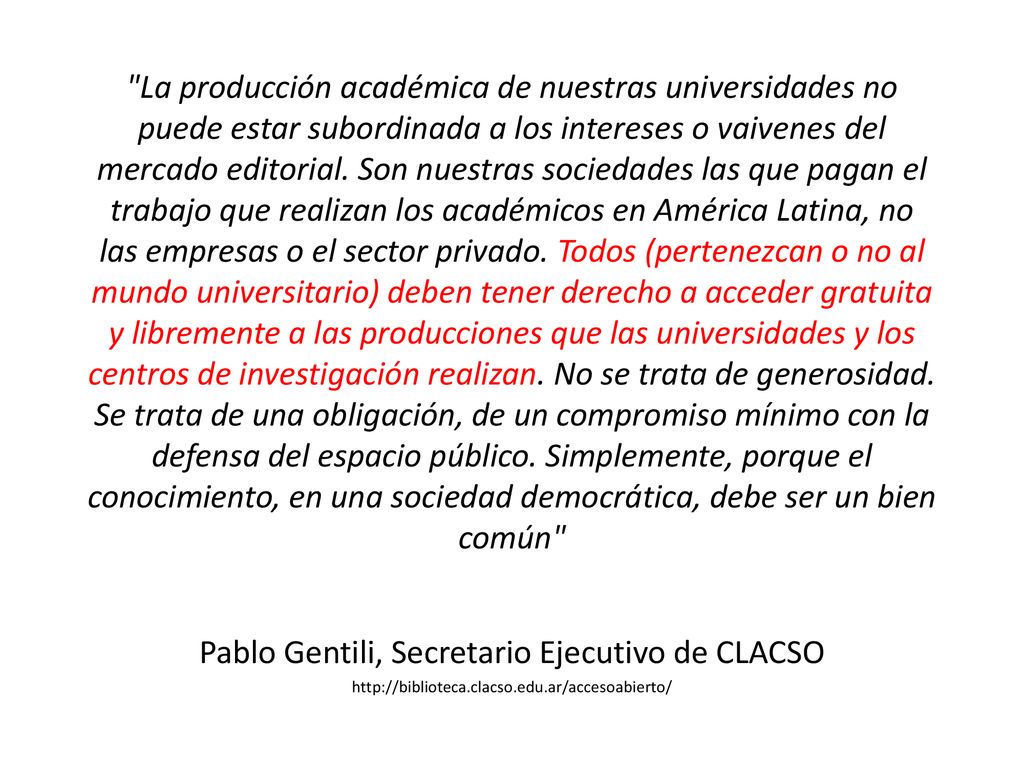 "La producción académica de nuestras universidades no puede estar subordinada a los intereses o vaivenes del mercado editorial. Son nuestras sociedades las que pagan el trabajo que realizan los académicos en América Latina, no las empresas o el sector privado. Todos (pertenezcan o no al mundo universitario) deben tener derecho a acceder gratuita y libremente a las producciones que las universidades y los centros de investigación realizan. No se trata de generosidad. Se trata de una obligación, de un compromiso mínimo con la defensa del espacio público. Simplemente, porque el conocimiento, en una sociedad democrática, debe ser un bien común"

Pablo Gentili, Secretario Ejecutivo de CLACSO

http://biblioteca.clacso.edu.ar/accesoabierto/